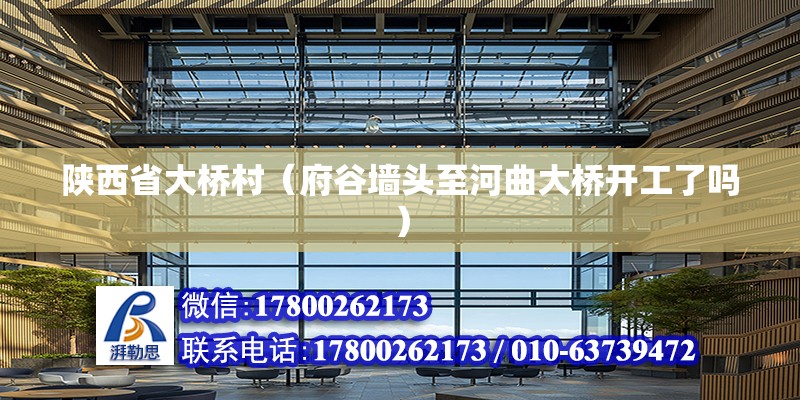 陕西省大桥村（府谷墙头至河曲大桥开工了吗）

湃勒思

微信:17800262173

联系电话:17800262173 / 010-63739472